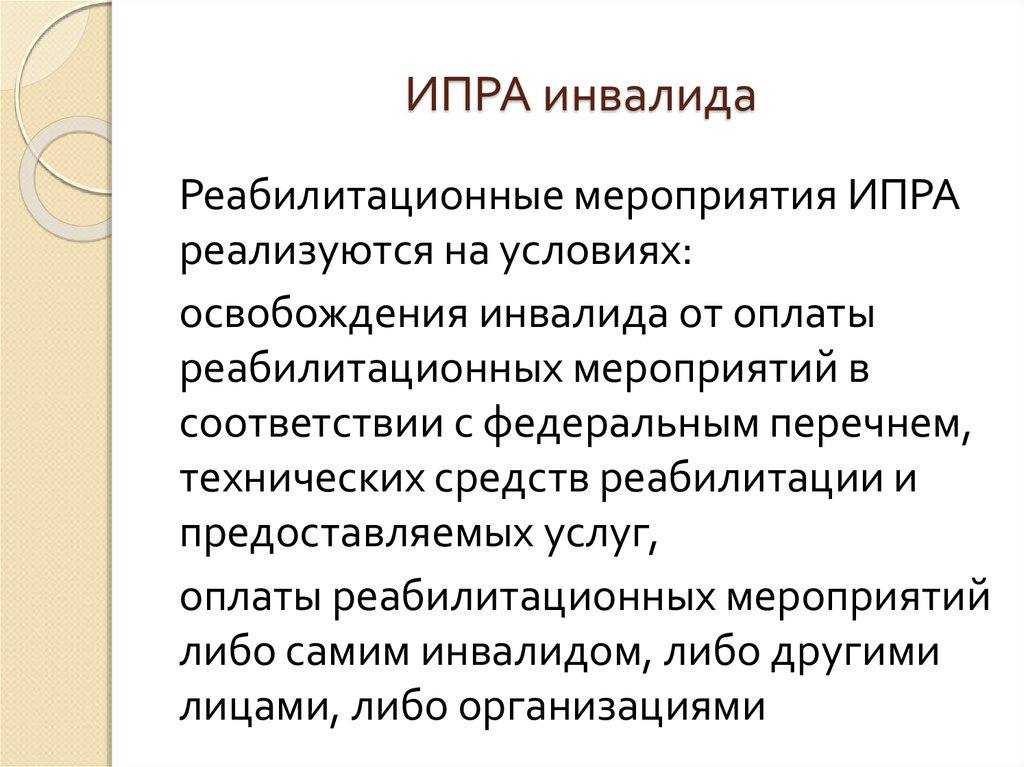 ИПРА инвалида

Реабилитационные мероприятия ИПРА реализуются на условиях:

освобождения инвалида от оплаты реабилитационных мероприятий в соответствии с федеральным перечнем, технических средств реабилитации и предоставляемых услуг,

оплаты реабилитационных мероприятий либо самим инвалидом, либо другими лицами, либо организациями